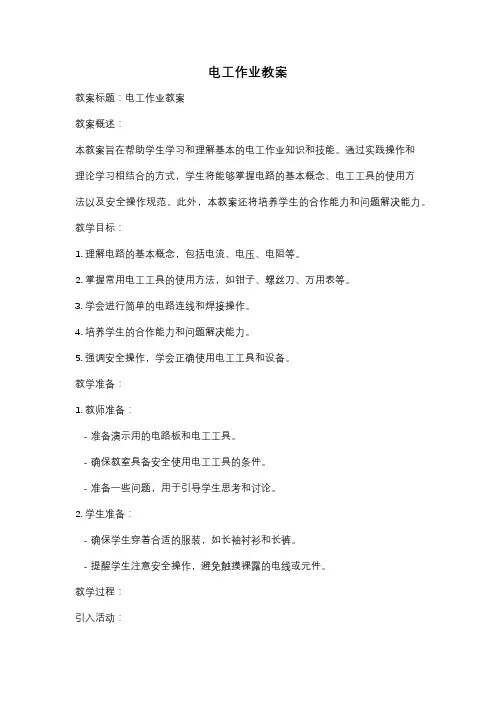 电工作业教案

教案标题：电工作业教案

教案概述：

本教案旨在帮助学生学习和理解基本的电工作业知识和技能。通过实践操作和理论学习相结合的方式，学生将能够掌握电路的基本概念、电工工具的使用方法以及安全操作规范。此外，本教案还将培养学生的合作能力和问题解决能力。

教学目标：

1. 理解电路的基本概念，包括电流、电压、电阻等。

2. 掌握常用电工工具的使用方法，如钳子、螺丝刀、万用表等。

3. 学会进行简单的电路连线和焊接操作。

4. 培养学生的合作能力和问题解决能力。

5. 强调安全操作，学会正确使用电工工具和设备。

教学准备：

1. 教师准备：

- 准备演示用的电路板和电工工具。

- 确保教室具备安全使用电工工具的条件。

- 准备一些问题，用于引导学生思考和讨论。

2. 学生准备：

- 确保学生穿着合适的服装，如长袖衬衫和长裤。

- 提醒学生注意安全操作，避免触摸裸露的电线或元件。

教学过程：

引入活动：